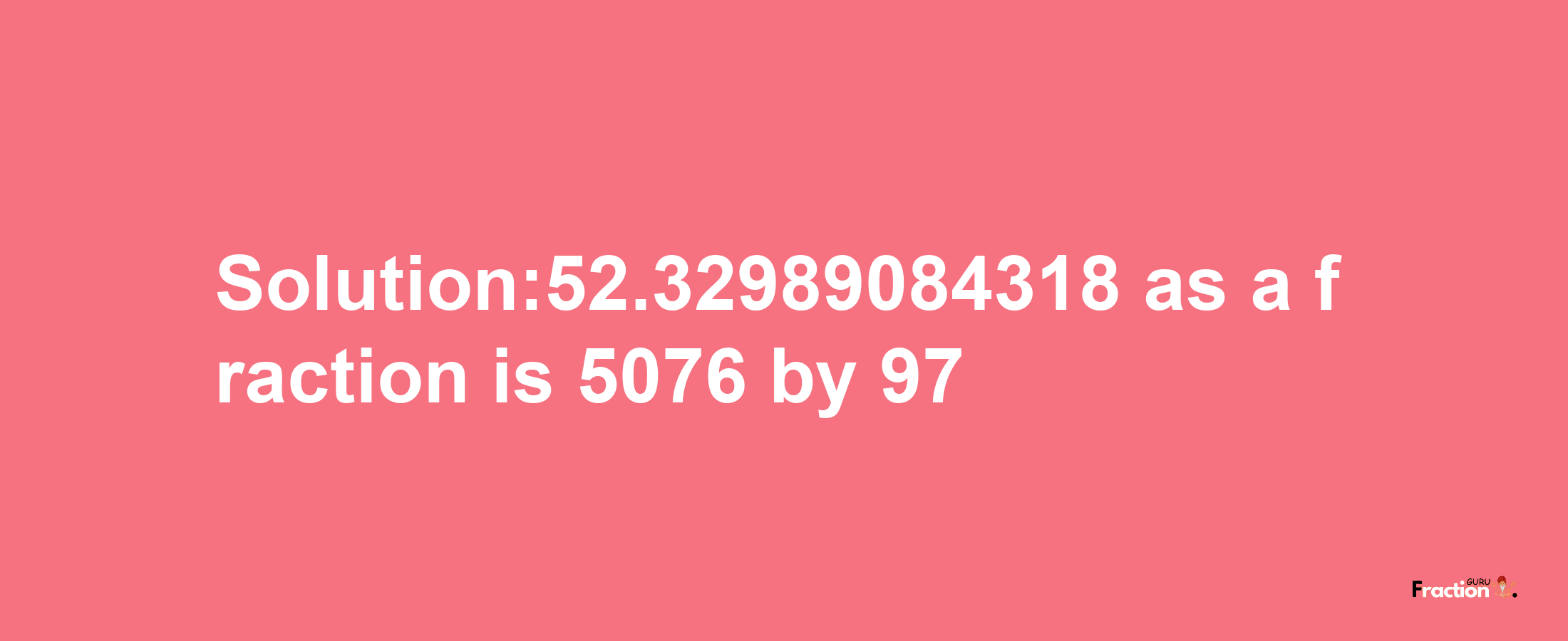 Solution:52.32989084318 as a fraction is 5076 by 97

Fraction GURU